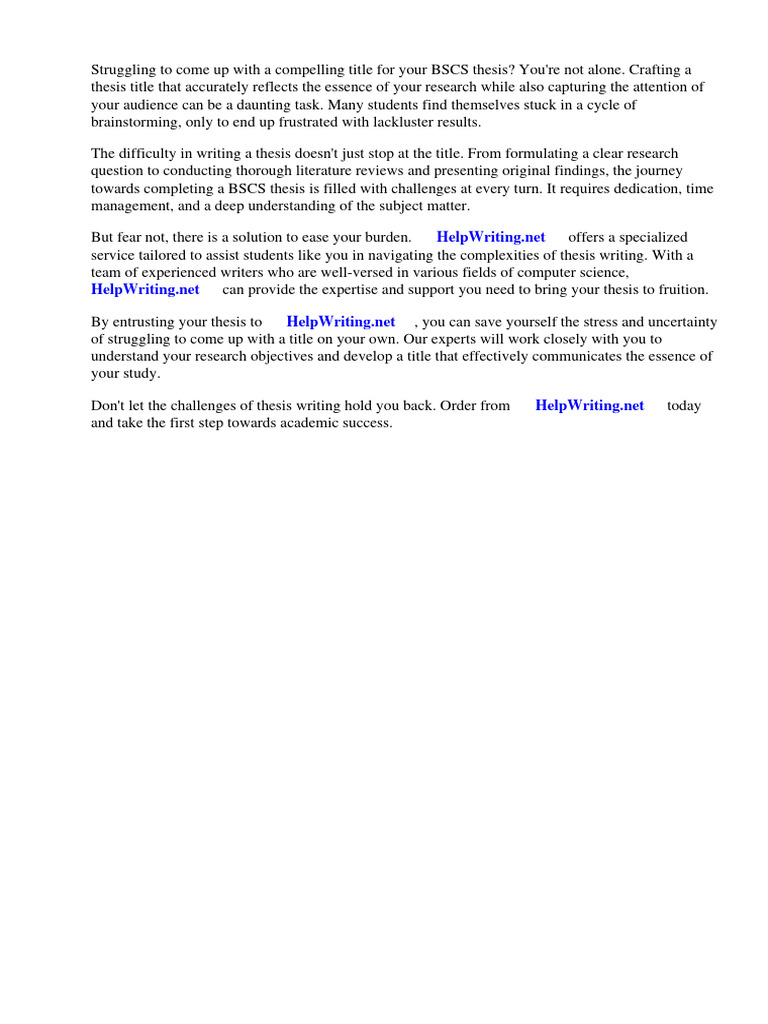 Struggling to come up with a compelling title for your BSCS thesis? You're not alone. Crafting a thesis title that accurately reflects the essence of your research while also capturing the attention of your audience can be a daunting task. Many students find themselves stuck in a cycle of brainstorming, only to end up frustrated with lackluster results.

The difficulty in writing a thesis doesn't just stop at the title. From formulating a clear research question to conducting thorough literature reviews and presenting original findings, the journey towards completing a BSCS thesis is filled with challenges at every turn. It requires dedication, time management, and a deep understanding of the subject matter.

But fear not, there is a solution to ease your burden. HelpWriting.net offers a specialized service tailored to assist students like you in navigating the complexities of thesis writing. With a team of experienced writers who are well-versed in various fields of computer science, HelpWriting.net can provide the expertise and support you need to bring your thesis to fruition.

By entrusting your thesis to HelpWriting.net , you can save yourself the stress and uncertainty of struggling to come up with a title on your own. Our experts will work closely with you to understand your research objectives and develop a title that effectively communicates the essence of your study.

Don't let the challenges of thesis writing hold you back. Order from HelpWriting.net today and take the first step towards academic success.